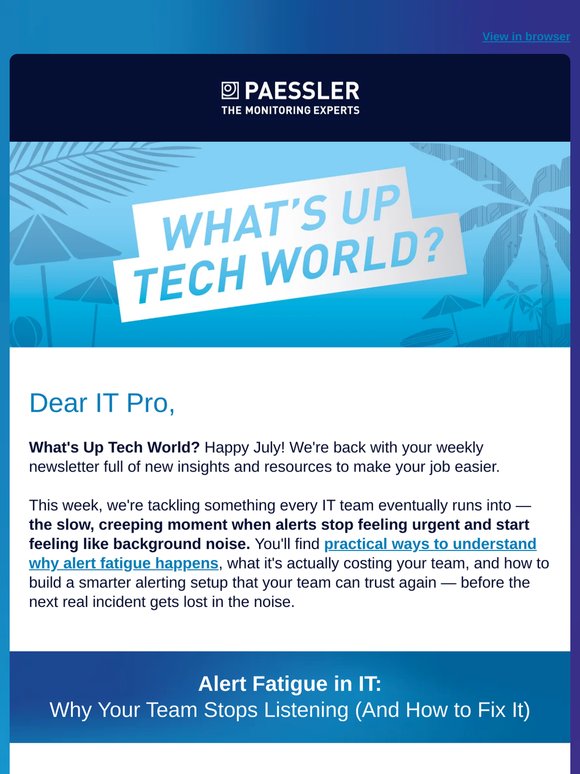 View in browser

PAESSLER
THE MONITORING EXPERTS

WHAT'S UP TECH WORLD?

Dear IT Pro,

What's Up Tech World? Happy July! We're back with your weekly newsletter full of new insights and resources to make your job easier.

This week, we're tackling something every IT team eventually runs into — the slow, creeping moment when alerts stop feeling urgent and start feeling like background noise. You'll find practical ways to understand why alert fatigue happens, what it's actually costing your team, and how to build a smarter alerting setup that your team can trust again — before the next real incident gets lost in the noise.

Alert Fatigue in IT:
Why Your Team Stops Listening (And How to Fix It)